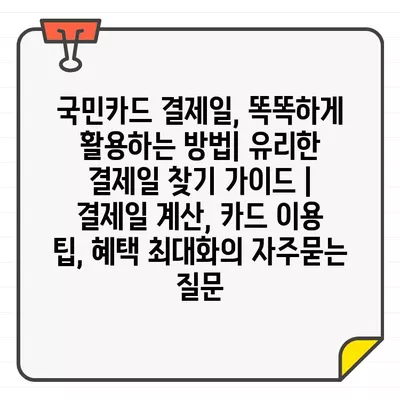 국민카드 결제일, 똑똑하게 활용하는 방법| 유리한 결제일 찾기 가이드 | 결제일 계산, 카드 이용 팁, 혜택 최대화의 자주묻는 질문